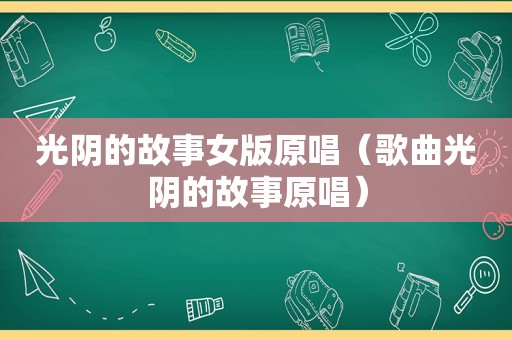 光阴的故事女版原唱（歌曲光阴的故事原唱）